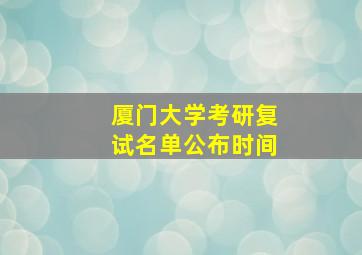 厦门大学考研复试名单公布时间